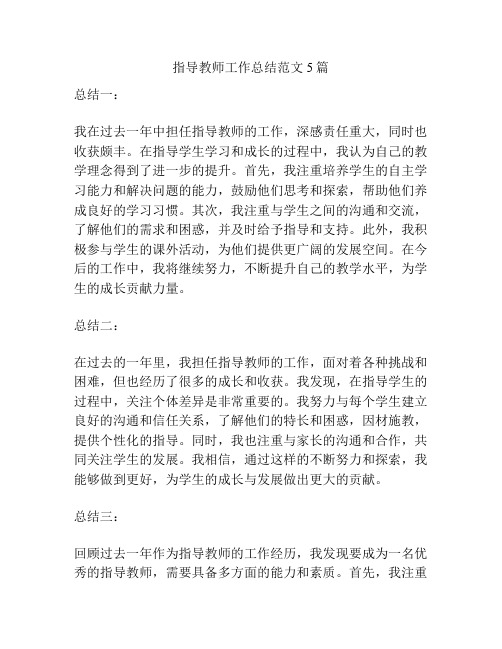 指导教师工作总结范文 5 篇

总结一：

我在过去一年中担任指导教师的工作，深感责任重大，同时也收获颇丰。在指导学生学习和成长的过程中，我认为自己的教学理念得到了进一步的提升。首先，我注重培养学生的自主学习能力和解决问题的能力，鼓励他们思考和探索，帮助他们养成良好的学习习惯。其次，我注重与学生之间的沟通和交流，了解他们的需求和困惑，并及时给予指导和支持。此外，我积极参与学生的课外活动，为他们提供更广阔的发展空间。在今后的工作中，我将继续努力，不断提升自己的教学水平，为学生的成长贡献力量。

总结二：

在过去的一年里，我担任指导教师的工作，面对着各种挑战和困难，但也经历了很多的成长和收获。我发现，在指导学生的过程中，关注个体差异是非常重要的。我努力与每个学生建立良好的沟通和信任关系，了解他们的特长和困惑，因材施教，提供个性化的指导。同时，我也注重与家长的沟通和合作，共同关注学生的发展。我相信，通过这样的不断努力和探索，我能够做到更好，为学生的成长与发展做出更大的贡献。

总结三：

回顾过去一年作为指导教师的工作经历，我发现要成为一名优秀的指导教师，需要具备多方面的能力和素质。首先，我注重